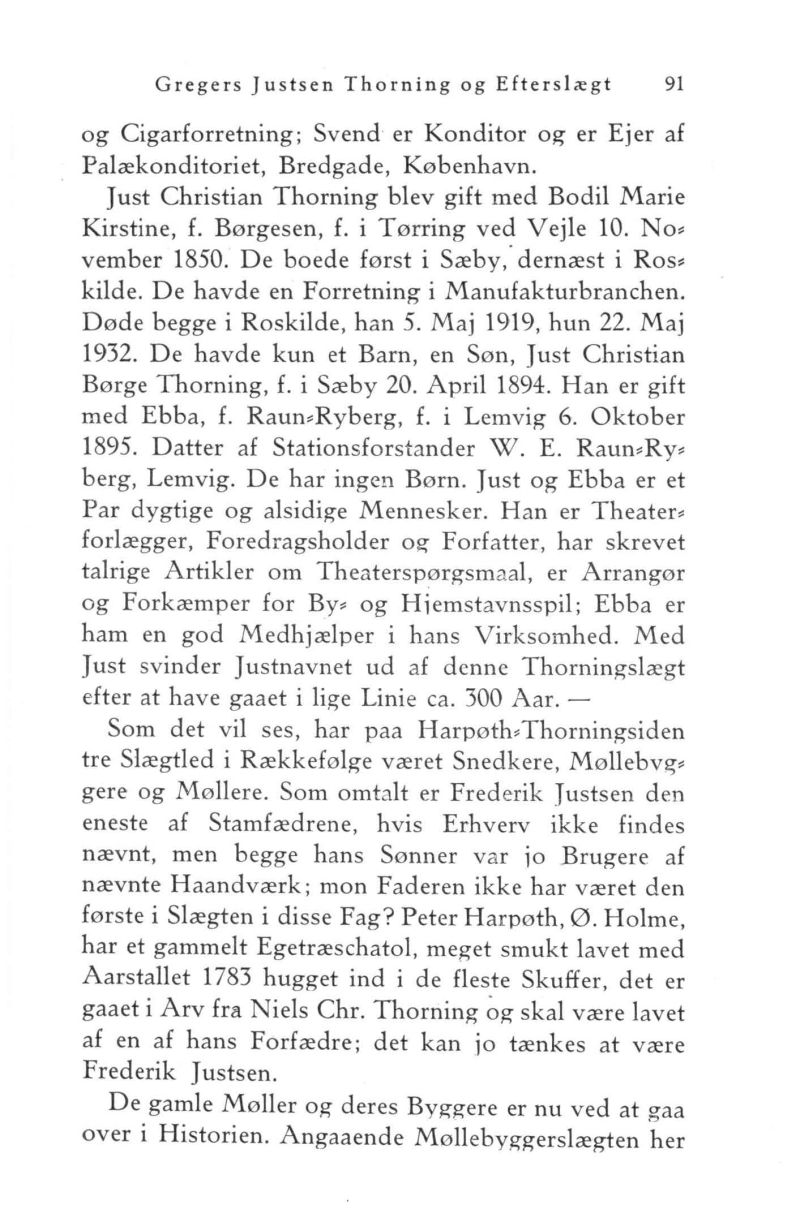 Gregers Justsen Thorning og Efterslægt 91

og Cigarforretning; Svend er Konditor og er Ejer af Palækonditoriet, Bredgade, København.

Just Christian Thorning blev gift med Bodil Marie Kirstine, f. Børgesen, f. i Tørring ved Vejle 10. November 1850. De boede først i Sæby, dernæst i Roskilde. De havde en Forretning i Manufakturbranchen. Døde begge i Roskilde, han 5. Maj 1919, hun 22. Maj 1932. De havde kun et Barn, en Søn, Just Christian Børge Thorning, f. i Sæby 20. April 1894. Han er gift med Ebba, f. Raun-Ryberg, f. i Lemvig 6. Oktober 1895. Datter af Stationsforstander W. E. Raun-Ryberg, Lemvig. De har ingen Børn. Just og Ebba er et Par dygtige og alsidige Mennesker. Han er Theaterforlægger, Foredragsholder og Forfatter, har skrevet talrige Artikler om Theaterspørgsmaal, er Arrangør og Forkæmper for By- og Hjemstavnsspil; Ebba er ham en god Medhjælper i hans Virksomhed. Med Just svinder Justnavnet ud af denne Thorningslægt efter at have gaaet i lige Linie ca. 300 Aar. —

Som det vil ses, har paa Harpøth-Thorningsiden tre Slægtled i Rækkefølge været Snedkere, Møllebyggere og Møllere. Som omtalt er Frederik Justsen den eneste af Stamfædrene, hvis Erhverv ikke findes nævnt, men begge hans Sønner var jo Brugere af nævnte Haandværk; mon Faderen ikke har været den første i Slægten i disse Fag? Peter Harpøth, Ø. Holme, har et gammelt Egetræschatol, meget smukt lavet med Aarstallet 1783 hugget ind i de fleste Skuffer, det er gaaet i Arv fra Niels Chr. Thorning og skal være lavet af en af hans Forfædre; det kan jo tænkes at være Frederik Justsen.

De gamle Møller og deres Byggere er nu ved at gaa over i Historien. Angaaende Møllebyggerslægten her